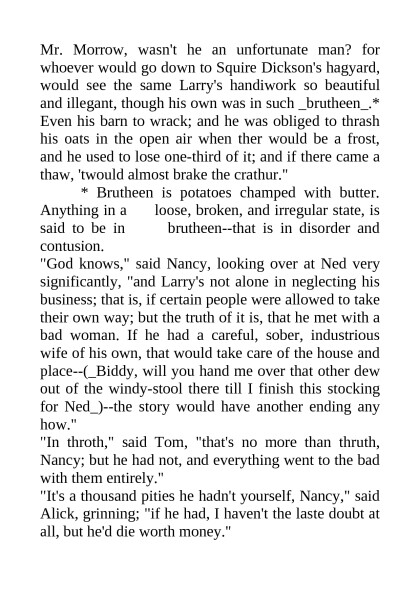 Mr. Morrow, wasn't he an unfortunate man? for whoever would go down to Squire Dickson's hagyard, would see the same Larry's handiwork so beautiful and illegant, though his own was in such _brutheen_.* Even his barn to wrack; and he was obliged to thrash his oats in the open air when ther would be a frost, and he used to lose one-third of it; and if there came a thaw, 'twould almost brake the crathur."

* Brutheen is potatoes champed with butter. Anything in a loose, broken, and irregular state, is said to be in brutheen--that is in disorder and contusion.

"God knows," said Nancy, looking over at Ned very significantly, "and Larry's not alone in neglecting his business; that is, if certain people were allowed to take their own way; but the truth of it is, that he met with a bad woman. If he had a careful, sober, industrious wife of his own, that would take care of the house and place--(_Biddy, will you hand me over that other dew out of the windy-stool there till I finish this stocking for Ned_)--the story would have another ending any how."

"In throth," said Tom, "that's no more than thruth, Nancy; but he had not, and everything went to the bad with them entirely."

"It's a thousand pities he hadn't yourself, Nancy," said Alick, grinning; "if he had, I haven't the laste doubt at all, but he'd die worth money."